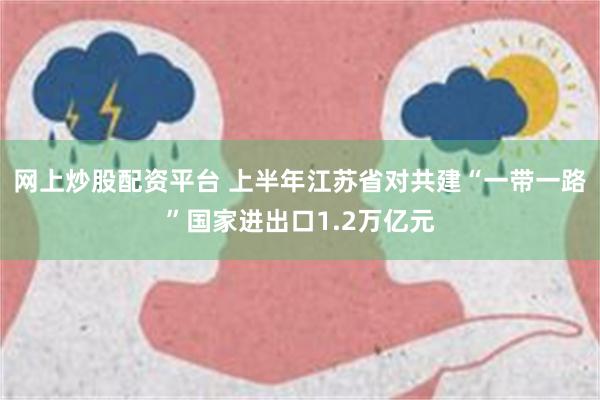 网上炒股配资平台 上半年江苏省对共建“一带一路”国家进出口1.2万亿元